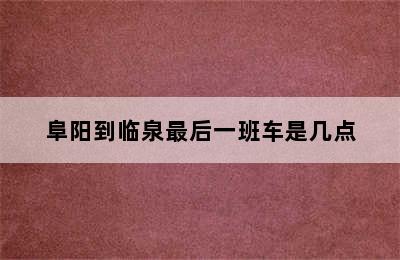 阜阳到临泉最后一班车是几点